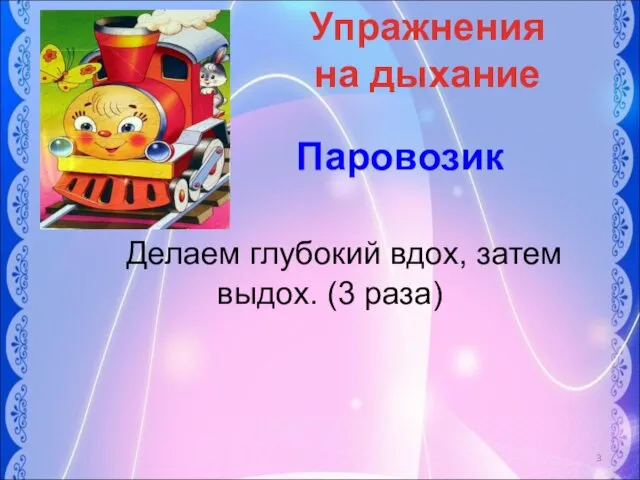 Упражнения на дыхание

Паровозик

Делаем глубокий вдох, затем выдох. (3 раза)

3